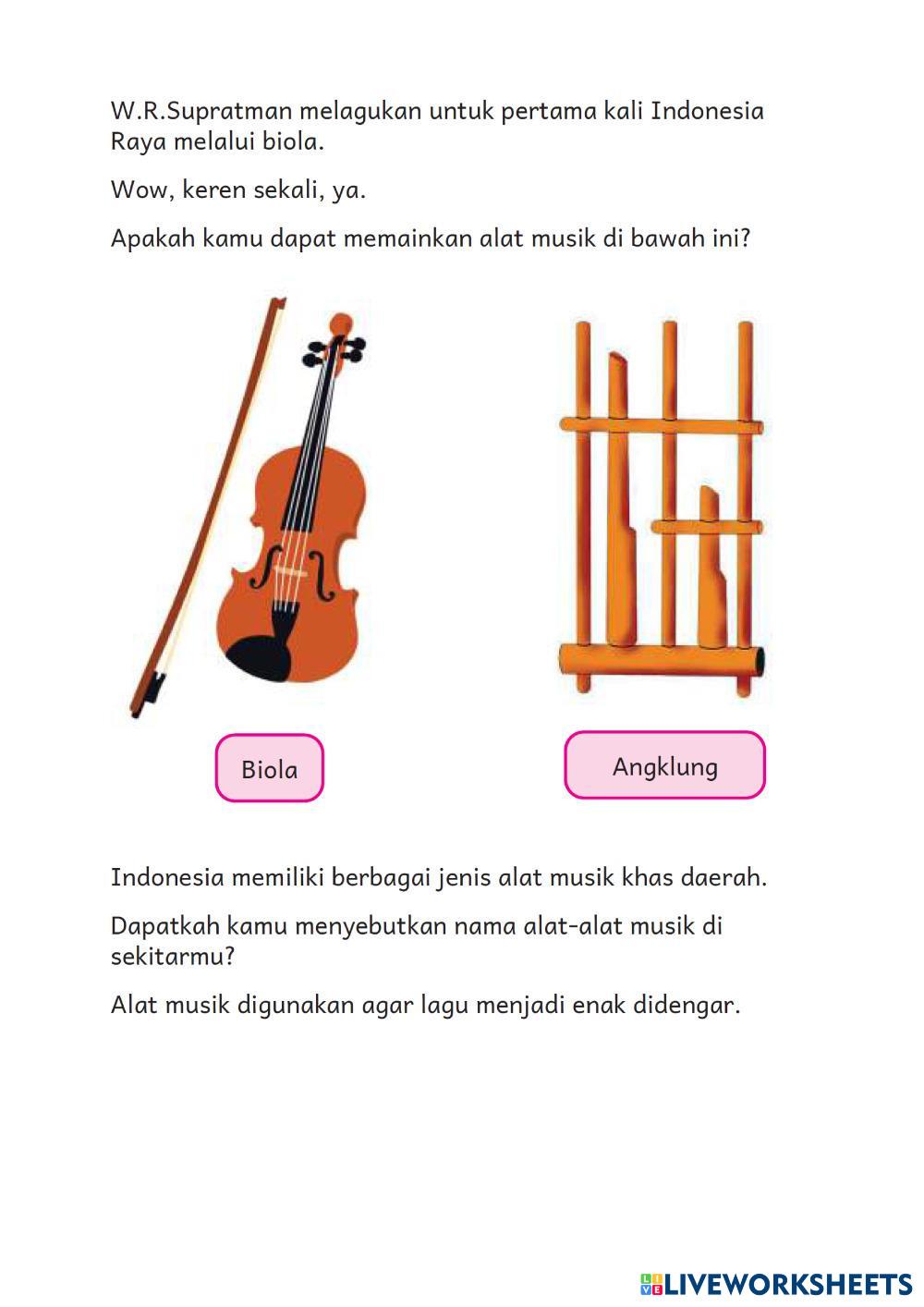 W.R.Supratman melagukan untuk pertama kali Indonesia Raya melalui biola.

Wow, keren sekali, ya.

Apakah kamu dapat memainkan alat musik di bawah ini?

Biola

Angklung

Indonesia memiliki berbagai jenis alat musik khas daerah.

Dapatkah kamu menyebutkan nama alat-alat musik di sekitarmu?

Alat musik digunakan agar lagu menjadi enak didengar.

LIVEWORKSHEETS